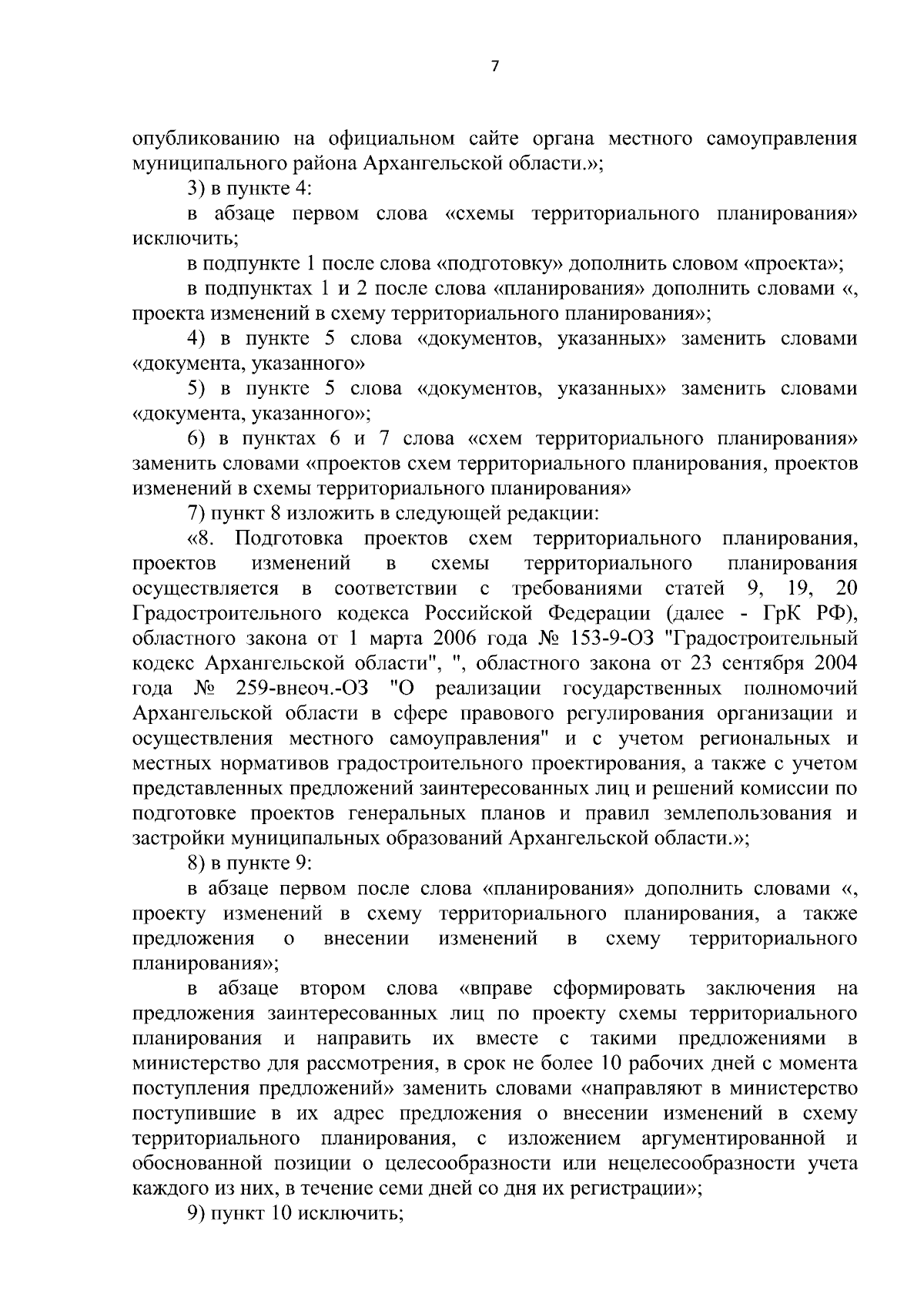 7

опубликованию на официальном сайте органа местного самоуправления муниципального района Архангельской области.»;

3) в пункте 4:

в абзаце первом слова «схемы территориального планирования» исключить;

в подпункте 1 после слова «подготовку» дополнить словом «проекта»;

в подпунктах 1 и 2 после слова «планирования» дополнить словами «, проекта изменений в схему территориального планирования»;

4) в пункте 5 слова «документов, указанных» заменить словами «документа, указанного»

5) в пункте 5 слова «документов, указанных» заменить словами «документа, указанного»;

6) в пунктах 6 и 7 слова «схем территориального планирования» заменить словами «проектов схем территориального планирования, проектов изменений в схемы территориального планирования»

7) пункт 8 изложить в следующей редакции:

«8. Подготовка проектов схем территориального планирования, проектов изменений в схемы территориального планирования осуществляется в соответствии с требованиями статей 9, 19, 20 Градостроительного кодекса Российской Федерации (далее - ГрК РФ), областного закона от 1 марта 2006 года № 153-9-ОЗ "Градостроительный кодекс Архангельской области", ", областного закона от 23 сентября 2004 года № 259-внеоч.-ОЗ "О реализации государственных полномочий Архангельской области в сфере правового регулирования организации и осуществления местного самоуправления" и с учетом региональных и местных нормативов градостроительного проектирования, а также с учетом представленных предложений заинтересованных лиц и решений комиссии по подготовке проектов генеральных планов и правил землепользования и застройки муниципальных образований Архангельской области.»;

8) в пункте 9:

в абзаце первом после слова «планирования» дополнить словами «, проекту изменений в схему территориального планирования, а также предложения о внесении изменений в схему территориального планирования»;

в абзаце втором слова «вправе сформировать заключения на предложения заинтересованных лиц по проекту схемы территориального планирования и направить их вместе с такими предложениями в министерство для рассмотрения, в срок не более 10 рабочих дней с момента поступления предложений» заменить словами «направляют в министерство поступившие в их адрес предложения о внесении изменений в схему территориального планирования, с изложением аргументированной и обоснованной позиции о целесообразности или нецелесообразности учета каждого из них, в течение семи дней со дня их регистрации»;

9) пункт 10 исключить;